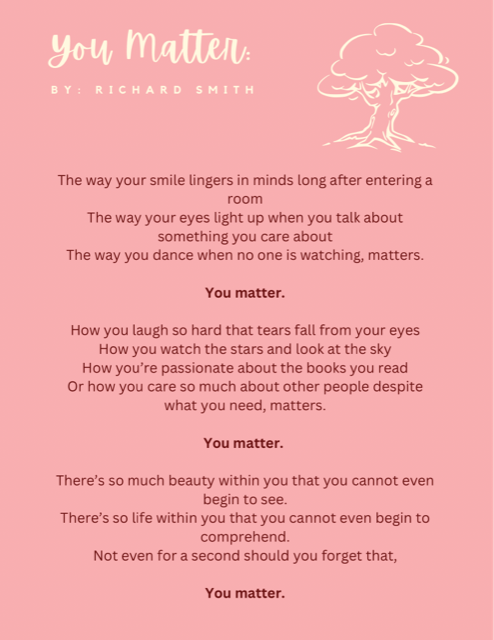 You Matter:

BY: RICHARD SMITH

The way your smile lingers in minds long after entering a room
The way your eyes light up when you talk about something you care about
The way you dance when no one is watching, matters.

You matter.

How you laugh so hard that tears fall from your eyes
How you watch the stars and look at the sky
How you're passionate about the books you read
Or how you care so much about other people despite what you need, matters.

You matter.

There's so much beauty within you that you cannot even begin to see.
There's so life within you that you cannot even begin to comprehend.
Not even for a second should you forget that,

You matter.